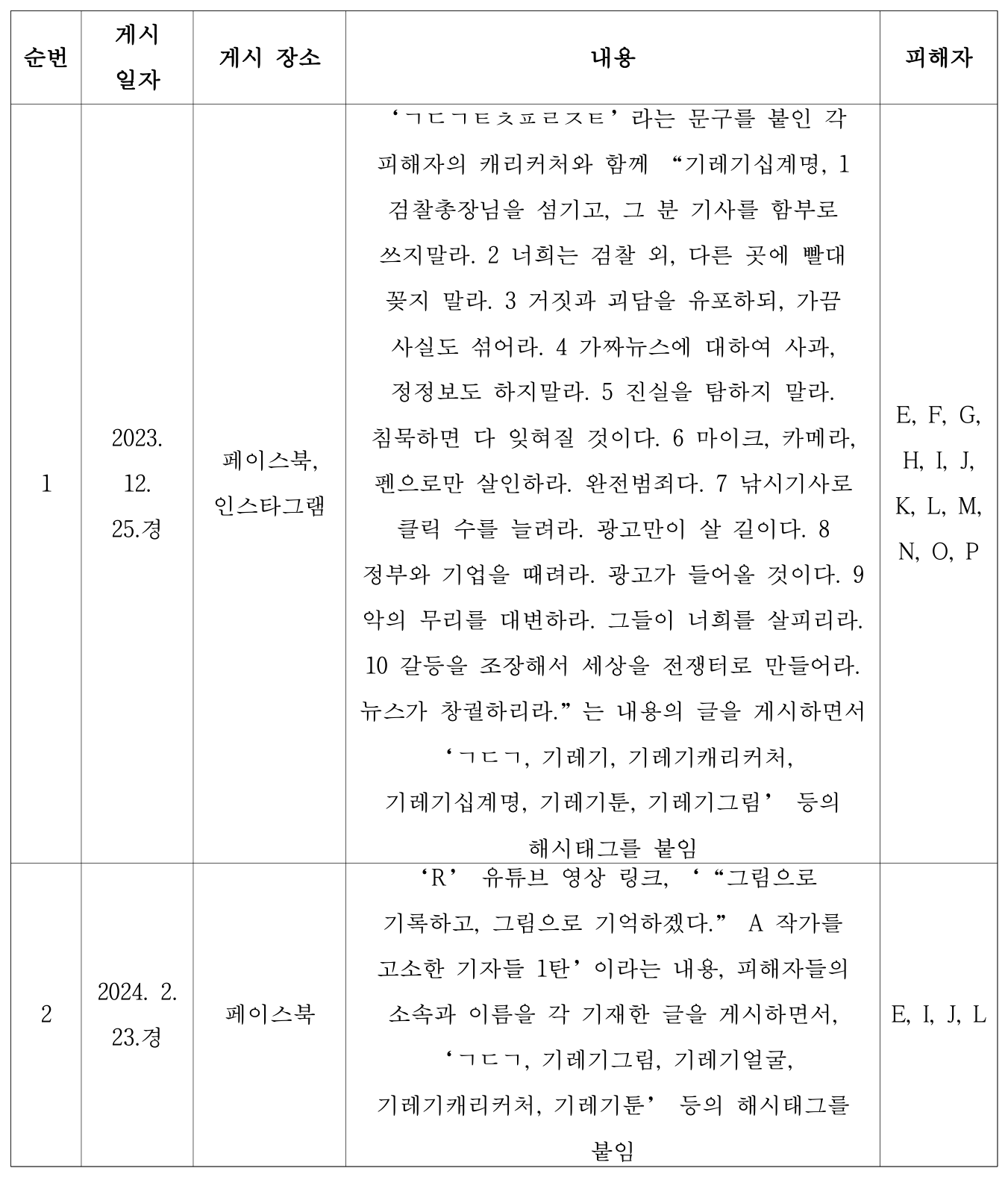 | 순번 | 게시 일자 | 게시 장소 | 내용 | 피해자 |
|---|---|---|---|---|
| 1 | 2023. 12. 25.경 | 페이스북, 인스타그램 | ‘ㄱㄷㄱㅌㅊㅍㄹㅈㅌ’라는 문구를 붙인 각 피해자의 캐리커처와 함께 “기레기십계명, 1 검찰총장님을 섬기고, 그 분 기사를 함부로 쓰지말라. 2 너희는 검찰 외, 다른 곳에 빨대 꽂지 말라. 3 거짓과 괴담을 유포하되, 가끔 사실도 섞어라. 4 가짜뉴스에 대하여 사과, 정정보도 하지말라. 5 진실을 탐하지 말라. 침묵하면 다 잊혀질 것이다. 6 마이크, 카메라, 펜으로만 살인하라. 완전범죄다. 7 낚시기사로 클릭 수를 늘려라. 광고만이 살 길이다. 8 정부와 기업을 때려라. 광고가 들어올 것이다. 9 악의 무리를 대변하라. 그들이 너희를 살피리라. 10 갈등을 조장해서 세상을 전쟁터로 만들어라. 뉴스가 창궐하리라.”는 내용의 글을 게시하면서 ‘ㄱㄷㄱ, 기레기, 기레기캐리커처, 기레기십계명, 기레기툰, 기레기그림’ 등의 해시태그를 붙임 | E, F, G, H, I, J, K, L, M, N, O, P |
| 2 | 2024. 2. 23.경 | 페이스북 | ‘R’ 유튜브 영상 링크, ‘“그림으로 기록하고, 그림으로 기억하겠다.” A 작가를 고소한 기자들 1탄’이라는 내용, 피해자들의 소속과 이름을 각 기재한 글을 게시하면서, ‘ㄱㄷㄱ, 기레기그림, 기레기얼굴, 기레기캐리커처, 기레기툰’ 등의 해시태그를 붙임 | E, I, J, L |